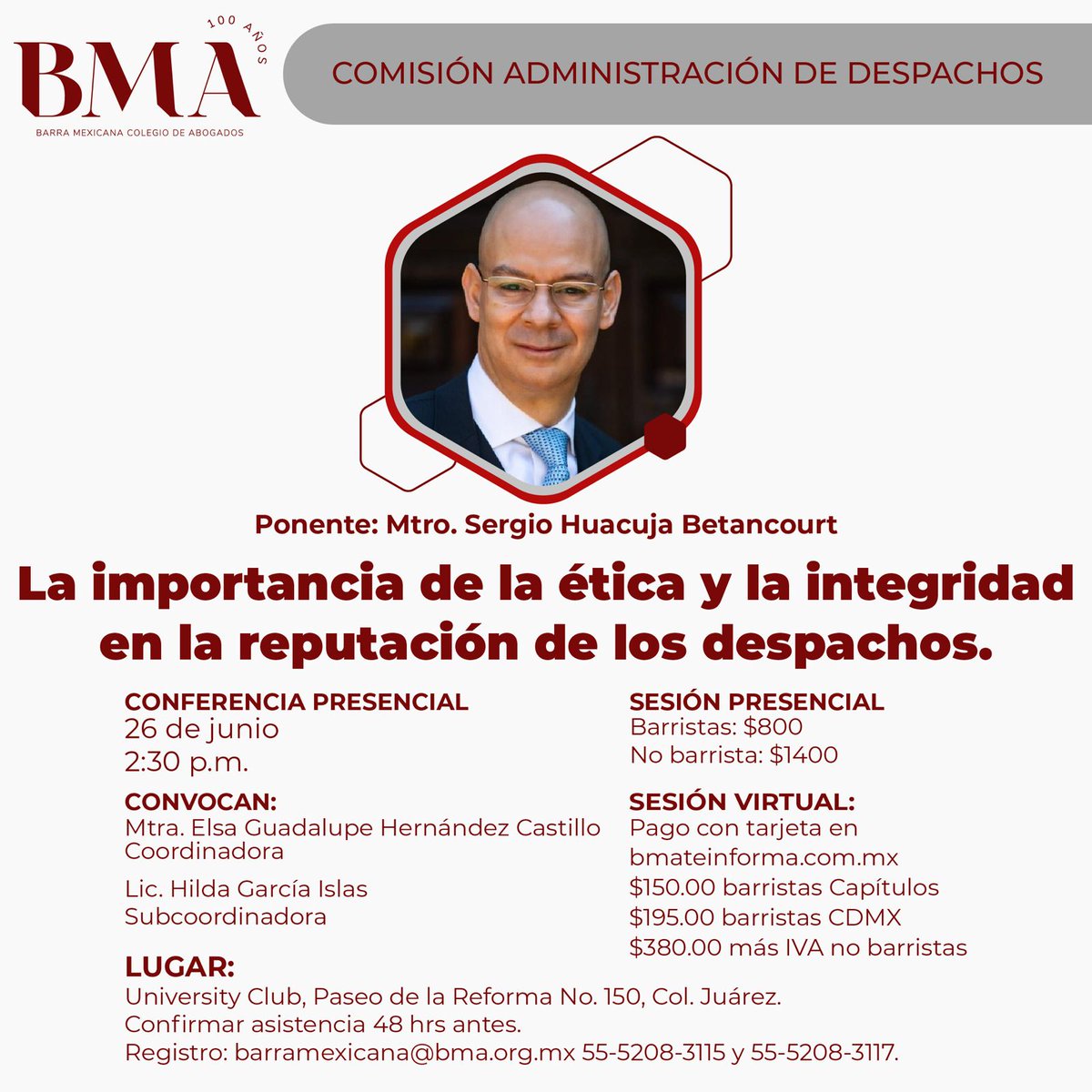 100 AÑOS
BMA
BARRA MEXICANA COLEGIO DE ABOGADOS

COMISIÓN ADMINISTRACIÓN DE DESPACHOS

Ponente: Mtro. Sergio Huacuja Betancourt

La importancia de la ética y la integridad en la reputación de los despachos.

CONFERENCIA PRESENCIAL
26 de junio
2:30 p.m.

CONVOCAN:
Mtra. Elsa Guadalupe Hernández Castillo
Coordinadora

Lic. Hilda García Islas
Subcoordinadora

SESIÓN PRESENCIAL
Barristas: \$800
No barrista: \$1400

SESIÓN VIRTUAL:
Pago con tarjeta en bmateinforma.com.mx
\$150.00 barristas Capítulos
\$195.00 barristas CDMX
\$380.00 más IVA no barristas

LUGAR:
University Club, Paseo de la Reforma No. 150, Col. Juárez.
Confirmar asistencia 48 hrs antes.
Registro: barramexicana@bma.org.mx 55-5208-3115 y 55-5208-3117.